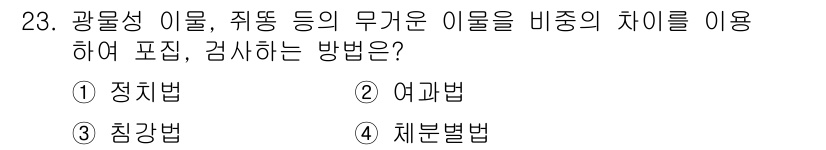 23. 광물성 이물, 쥐똥 등의 무거운 이물을 비중의 차이를 이용하여 포집, 검사하는 방법은?

① 정치법
② 여과법
③ 침강법
④ 체분별법